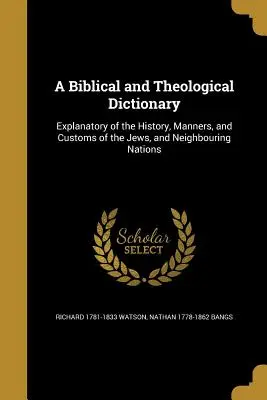 A Biblical and Theological Dictionary

Explanatory of the History, Manners, and Customs of the Jews, and Neighbouring Nations

Scholar SELECT

RICHARD 1781-1833 WATSON, NATHAN 1778-1862 BANGS